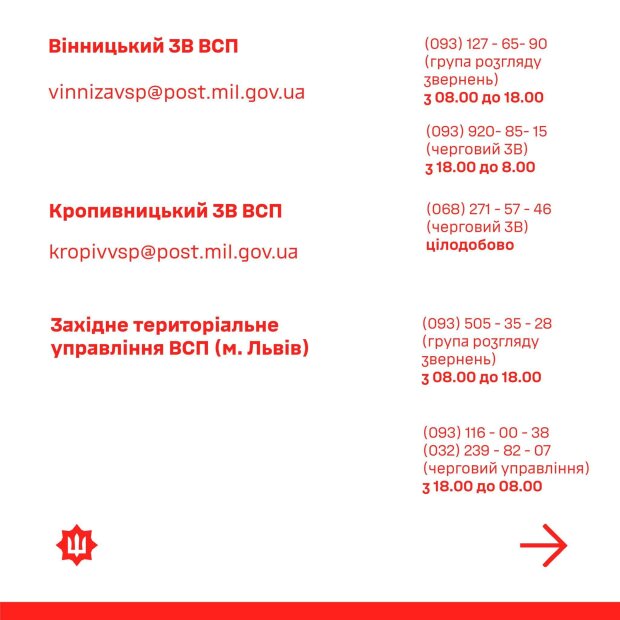 Вінницький ЗВ ВСП

vinnizavsp@post.mil.gov.ua

(093) 127 - 65- 90
(група розгляду звернень)
з 08.00 до 18.00

(093) 920- 85- 15
(черговий ЗВ)
з 18.00 до 8.00

Кропивницький ЗВ ВСП

kropivvsp@post.mil.gov.ua

(068) 271 - 57 - 46
(черговий ЗВ)
цілодобово

Західне територіальне управління ВСП (м. Львів)

(093) 505 - 35 - 28
(група розгляду звернень)
з 08.00 до 18.00

(093) 116 - 00 - 38
(032) 239 - 82 - 07
(черговий управління)
з 18.00 до 08.00